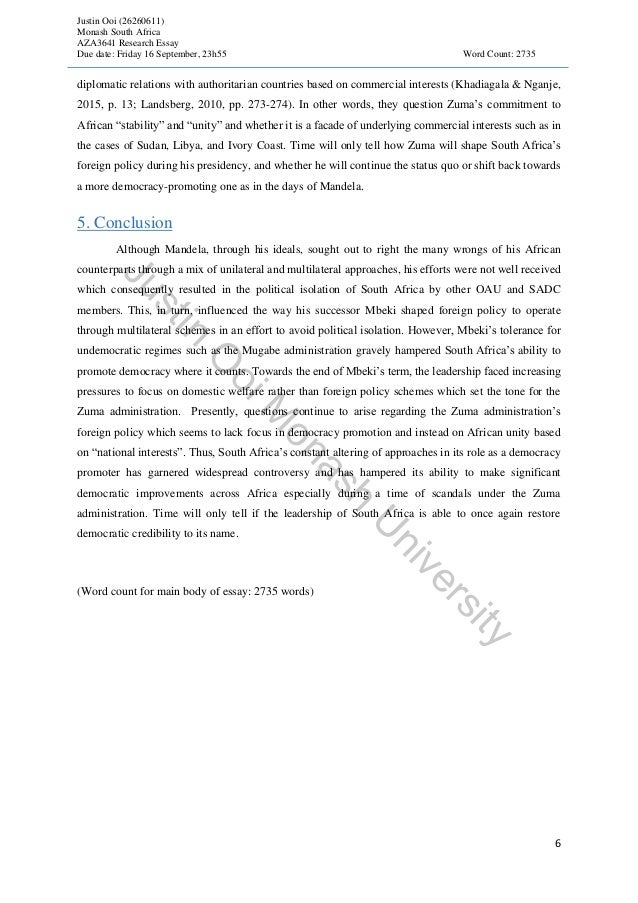 Justin Ooi (26260611)
Monash South Africa
AZA3641 Research Essay
Due date: Friday 16 September, 23h55 Word Count: 2735

diplomatic relations with authoritarian countries based on commercial interests (Khadiagala & Nganje, 2015, p. 13; Landsberg, 2010, pp. 273-274). In other words, they question Zuma's commitment to African "stability" and "unity" and whether it is a facade of underlying commercial interests such as in the cases of Sudan, Libya, and Ivory Coast. Time will only tell how Zuma will shape South Africa's foreign policy during his presidency, and whether he will continue the status quo or shift back towards a more democracy-promoting one as in the days of Mandela.

5. Conclusion

Although Mandela, through his ideals, sought out to right the many wrongs of his African counterparts through a mix of unilateral and multilateral approaches, his efforts were not well received which consequently resulted in the political isolation of South Africa by other OAU and SADC members. This, in turn, influenced the way his successor Mbeki shaped foreign policy to operate through multilateral schemes in an effort to avoid political isolation. However, Mbeki's tolerance for undemocratic regimes such as the Mugabe administration gravely hampered South Africa's ability to promote democracy where it counts. Towards the end of Mbeki's term, the leadership faced increasing pressures to focus on domestic welfare rather than foreign policy schemes which set the tone for the Zuma administration. Presently, questions continue to arise regarding the Zuma administration's foreign policy which seems to lack focus in democracy promotion and instead on African unity based on "national interests". Thus, South Africa's constant altering of approaches in its role as a democracy promoter has garnered widespread controversy and has hampered its ability to make significant democratic improvements across Africa especially during a time of scandals under the Zuma administration. Time will only tell if the leadership of South Africa is able to once again restore democratic credibility to its name.

(Word count for main body of essay: 2735 words)

Justin Ooi Monash University

6